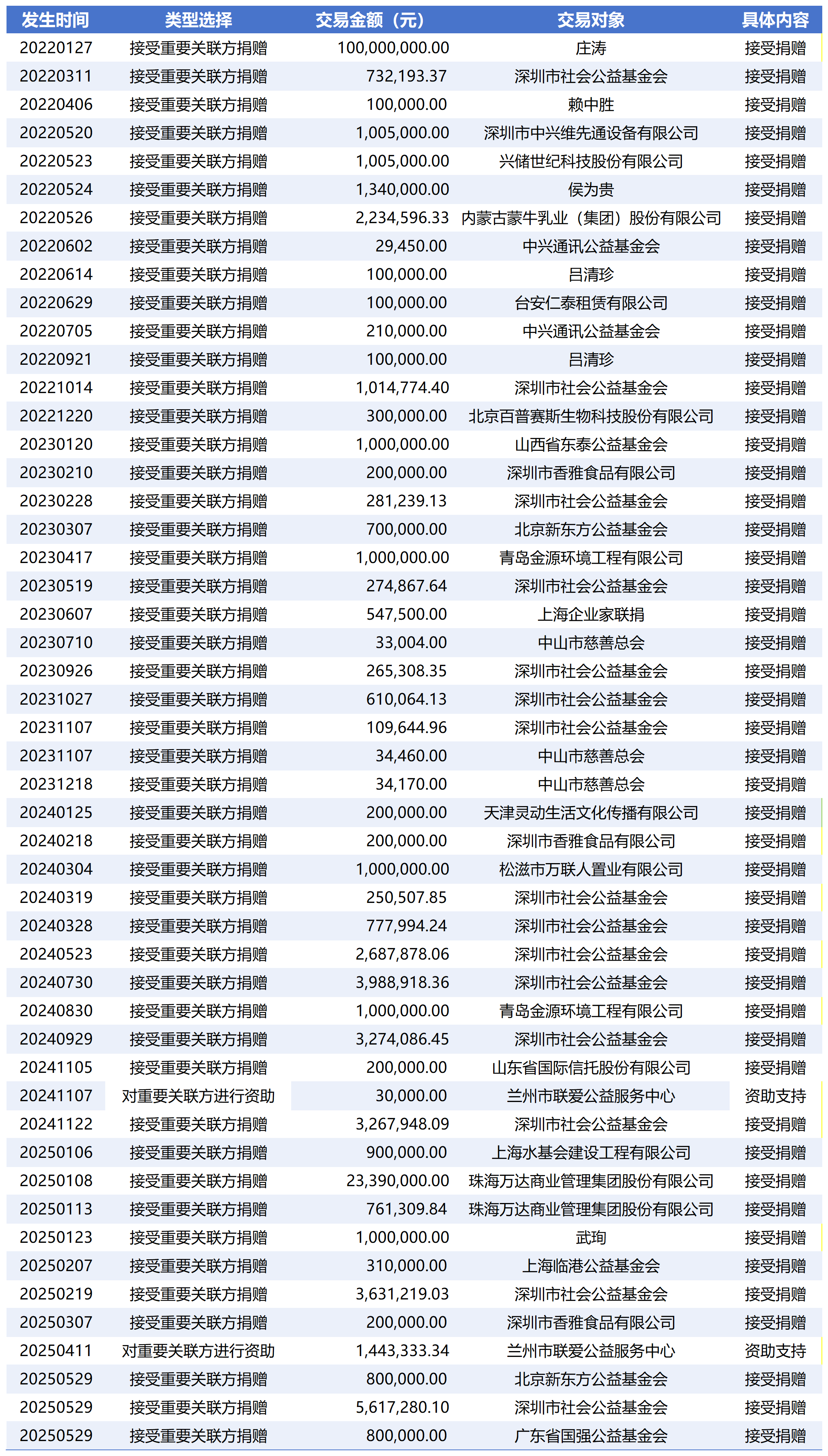 | 发生时间 | 类型选择 | 交易金额（元） | 交易对象 | 具体内容 |
|---|---|---|---|---|
| 20220127 | 接受重要关联方捐赠 | 100,000,000.00 | 庄涛 | 接受捐赠 |
| 20220311 | 接受重要关联方捐赠 | 732,193.37 | 深圳市社会公益基金会 | 接受捐赠 |
| 20220406 | 接受重要关联方捐赠 | 100,000.00 | 赖中胜 | 接受捐赠 |
| 20220520 | 接受重要关联方捐赠 | 1,005,000.00 | 深圳市中兴维先通设备有限公司 | 接受捐赠 |
| 20220523 | 接受重要关联方捐赠 | 1,005,000.00 | 兴储世纪科技股份有限公司 | 接受捐赠 |
| 20220524 | 接受重要关联方捐赠 | 1,340,000.00 | 侯为贵 | 接受捐赠 |
| 20220526 | 接受重要关联方捐赠 | 2,234,596.33 | 内蒙古蒙牛乳业（集团）股份有限公司 | 接受捐赠 |
| 20220602 | 接受重要关联方捐赠 | 29,450.00 | 中兴通讯公益基金会 | 接受捐赠 |
| 20220614 | 接受重要关联方捐赠 | 100,000.00 | 吕清珍 | 接受捐赠 |
| 20220629 | 接受重要关联方捐赠 | 100,000.00 | 台安仁泰租赁有限公司 | 接受捐赠 |
| 20220705 | 接受重要关联方捐赠 | 210,000.00 | 中兴通讯公益基金会 | 接受捐赠 |
| 20220921 | 接受重要关联方捐赠 | 100,000.00 | 吕清珍 | 接受捐赠 |
| 20221014 | 接受重要关联方捐赠 | 1,014,774.40 | 深圳市社会公益基金会 | 接受捐赠 |
| 20221220 | 接受重要关联方捐赠 | 300,000.00 | 北京百普赛斯生物科技股份有限公司 | 接受捐赠 |
| 20230120 | 接受重要关联方捐赠 | 1,000,000.00 | 山西省东泰公益基金会 | 接受捐赠 |
| 20230210 | 接受重要关联方捐赠 | 200,000.00 | 深圳市香雅食品有限公司 | 接受捐赠 |
| 20230228 | 接受重要关联方捐赠 | 281,239.13 | 深圳市社会公益基金会 | 接受捐赠 |
| 20230307 | 接受重要关联方捐赠 | 700,000.00 | 北京新东方公益基金会 | 接受捐赠 |
| 20230417 | 接受重要关联方捐赠 | 1,000,000.00 | 青岛金源环境工程有限公司 | 接受捐赠 |
| 20230519 | 接受重要关联方捐赠 | 274,867.64 | 深圳市社会公益基金会 | 接受捐赠 |
| 20230607 | 接受重要关联方捐赠 | 547,500.00 | 上海企业家联捐 | 接受捐赠 |
| 20230710 | 接受重要关联方捐赠 | 33,004.00 | 中山市慈善总会 | 接受捐赠 |
| 20230926 | 接受重要关联方捐赠 | 265,308.35 | 深圳市社会公益基金会 | 接受捐赠 |
| 20231027 | 接受重要关联方捐赠 | 610,064.13 | 深圳市社会公益基金会 | 接受捐赠 |
| 20231107 | 接受重要关联方捐赠 | 109,644.96 | 深圳市社会公益基金会 | 接受捐赠 |
| 20231107 | 接受重要关联方捐赠 | 34,460.00 | 中山市慈善总会 | 接受捐赠 |
| 20231218 | 接受重要关联方捐赠 | 34,170.00 | 中山市慈善总会 | 接受捐赠 |
| 20240125 | 接受重要关联方捐赠 | 200,000.00 | 天津灵动生活文化传播有限公司 | 接受捐赠 |
| 20240218 | 接受重要关联方捐赠 | 200,000.00 | 深圳市香雅食品有限公司 | 接受捐赠 |
| 20240304 | 接受重要关联方捐赠 | 1,000,000.00 | 松滋市万联人置业有限公司 | 接受捐赠 |
| 20240319 | 接受重要关联方捐赠 | 250,507.85 | 深圳市社会公益基金会 | 接受捐赠 |
| 20240328 | 接受重要关联方捐赠 | 777,994.24 | 深圳市社会公益基金会 | 接受捐赠 |
| 20240523 | 接受重要关联方捐赠 | 2,687,878.06 | 深圳市社会公益基金会 | 接受捐赠 |
| 20240730 | 接受重要关联方捐赠 | 3,988,918.36 | 深圳市社会公益基金会 | 接受捐赠 |
| 20240830 | 接受重要关联方捐赠 | 1,000,000.00 | 青岛金源环境工程有限公司 | 接受捐赠 |
| 20240929 | 接受重要关联方捐赠 | 3,274,086.45 | 深圳市社会公益基金会 | 接受捐赠 |
| 20241105 | 接受重要关联方捐赠 | 200,000.00 | 山东省国际信托股份有限公司 | 接受捐赠 |
| 20241107 | 对重要关联方进行资助 | 30,000.00 | 兰州市联爱公益服务中心 | 资助支持 |
| 20241122 | 接受重要关联方捐赠 | 3,267,948.09 | 深圳市社会公益基金会 | 接受捐赠 |
| 20250106 | 接受重要关联方捐赠 | 900,000.00 | 上海水基会建设工程有限公司 | 接受捐赠 |
| 20250108 | 接受重要关联方捐赠 | 23,390,000.00 | 珠海万达商业管理集团股份有限公司 | 接受捐赠 |
| 20250113 | 接受重要关联方捐赠 | 761,309.84 | 珠海万达商业管理集团股份有限公司 | 接受捐赠 |
| 20250123 | 接受重要关联方捐赠 | 1,000,000.00 | 武珣 | 接受捐赠 |
| 20250207 | 接受重要关联方捐赠 | 310,000.00 | 上海临港公益基金会 | 接受捐赠 |
| 20250219 | 接受重要关联方捐赠 | 3,631,219.03 | 深圳市社会公益基金会 | 接受捐赠 |
| 20250307 | 接受重要关联方捐赠 | 200,000.00 | 深圳市香雅食品有限公司 | 接受捐赠 |
| 20250411 | 对重要关联方进行资助 | 1,443,333.34 | 兰州市联爱公益服务中心 | 资助支持 |
| 20250529 | 接受重要关联方捐赠 | 800,000.00 | 北京新东方公益基金会 | 接受捐赠 |
| 20250529 | 接受重要关联方捐赠 | 5,617,280.10 | 深圳市社会公益基金会 | 接受捐赠 |
| 20250529 | 接受重要关联方捐赠 | 800,000.00 | 广东省国强公益基金会 | 接受捐赠 |